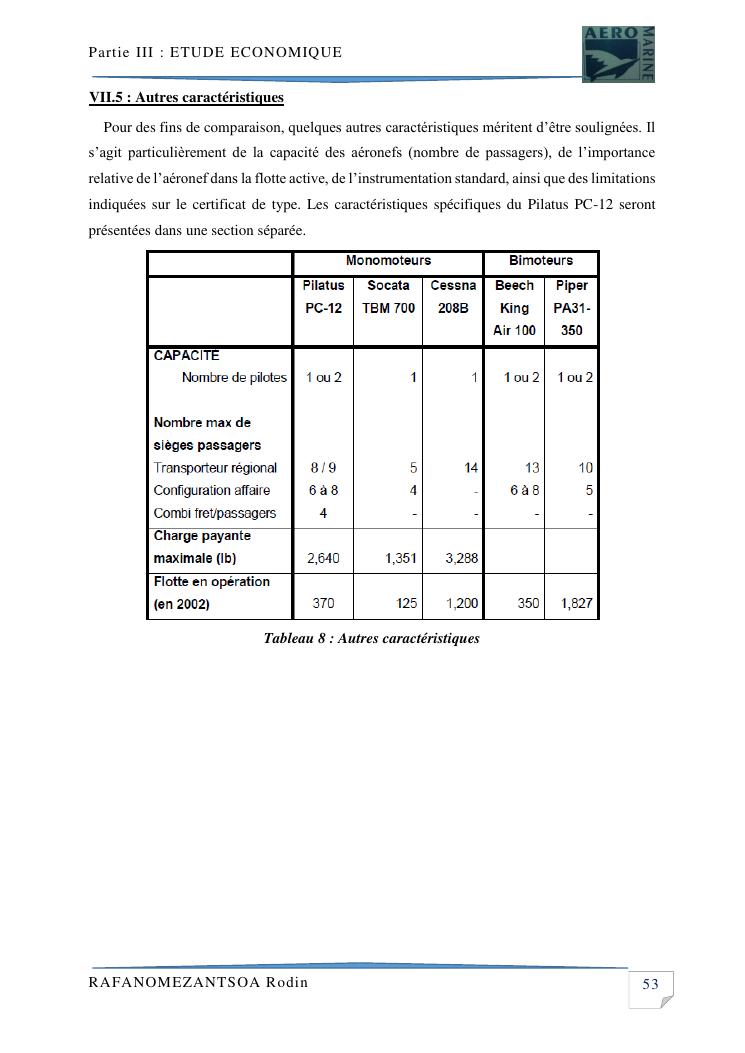 Partie III : ETUDE ECONOMIQUE

AERO MARINE

VII.5 : Autres caractéristiques

Pour des fins de comparaison, quelques autres caractéristiques méritent d'être soulignées. Il s'agit particulièrement de la capacité des aéronefs (nombre de passagers), de l'importance relative de l'aéronef dans la flotte active, de l'instrumentation standard, ainsi que des limitations indiquées sur le certificat de type. Les caractéristiques spécifiques du Pilatus PC-12 seront présentées dans une section séparée.

| | Monomoteurs | | | Bimoteurs | |
|---|---|---|---|---|---|
| | Pilatus PC-12 | Socata TBM 700 | Cessna 208B | Beech King Air 100 | Piper PA31-350 |
| CAPACITÉ | | | | | |
| Nombre de pilotes | 1 ou 2 | 1 | 1 | 1 ou 2 | 1 ou 2 |
| Nombre max de sièges passagers | | | | | |
| Transporteur régional | 8 / 9 | 5 | 14 | 13 | 10 |
| Configuration affaire | 6 à 8 | 4 | - | 6 à 8 | 5 |
| Combi fret/passagers | 4 | - | - | - | - |
| Charge payante maximale (lb) | 2,640 | 1,351 | 3,288 | | |
| Flotte en opération (en 2002) | 370 | 125 | 1,200 | 350 | 1,827 |

Tableau 8 : Autres caractéristiques

RAFANOMEZANTSOA Rodin

53